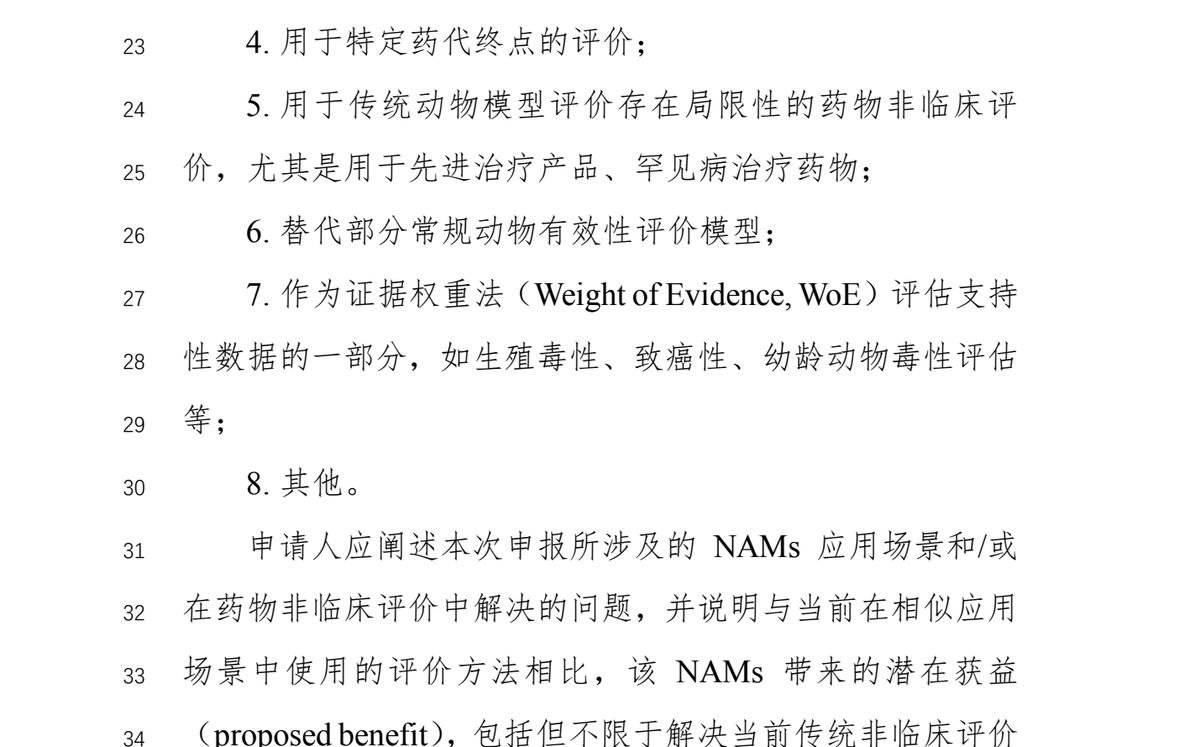 23 4. 用于特定药代终点的评价；

24 5. 用于传统动物模型评价存在局限性的药物非临床评

25 价，尤其是用于先进治疗产品、罕见病治疗药物；

26 6. 替代部分常规动物有效性评价模型；

27 7. 作为证据权重法（Weight of Evidence, WoE）评估支持

28 性数据的一部分，如生殖毒性、致癌性、幼龄动物毒性评估

29 等；

30 8. 其他。

31 申请人应阐述本次申报所涉及的 NAMs 应用场景和/或

32 在药物非临床评价中解决的问题，并说明与当前在相似应用

33 场景中使用的评价方法相比，该 NAMs 带来的潜在获益

34 （proposed benefit），包括但不限于解决当前传统非临床评价